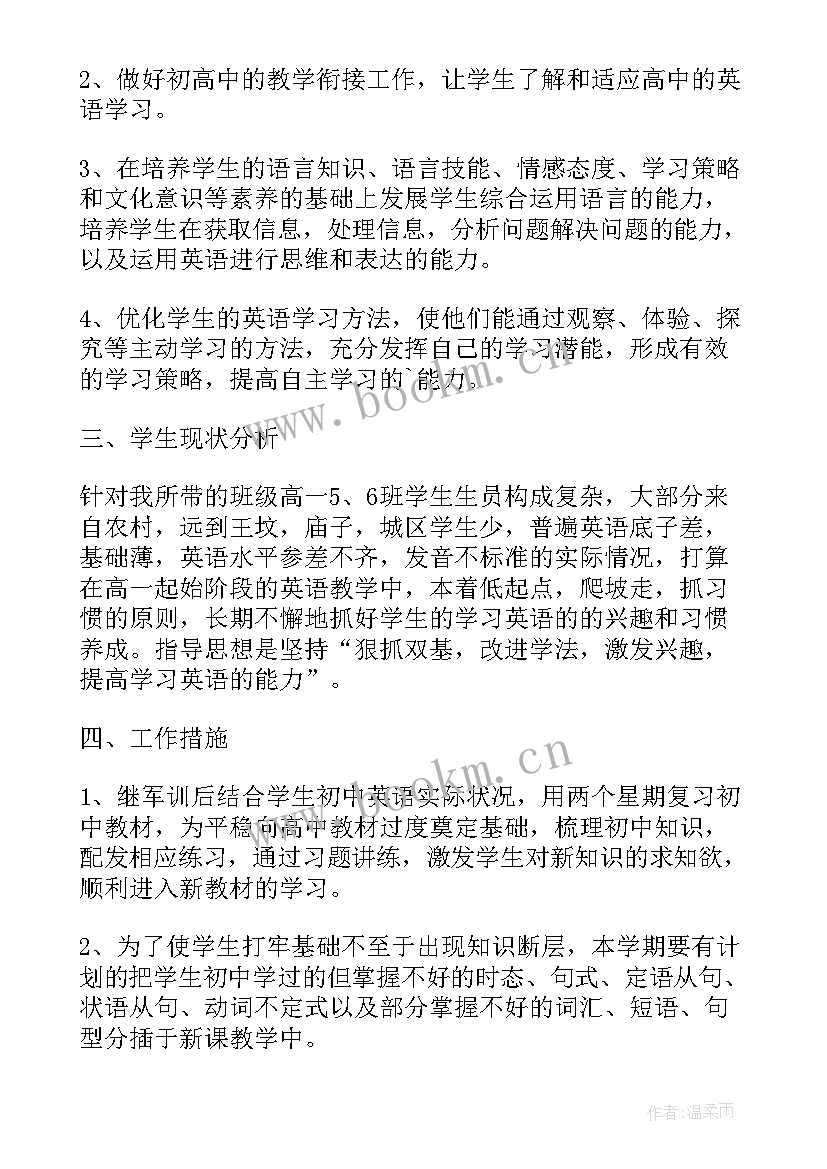 2、做好初高中的教学衔接工作，让学生了解和适应高中的英语学习。

3、在培养学生的语言知识、语言技能、情感态度、学习策略和文化意识等素养的基础上发展学生综合运用语言的能力，培养学生在获取信息，处理信息，分析问题解决问题的能力，以及运用英语进行思维和表达的能力。

4、优化学生的英语学习方法，使他们能通过观察、体验、探究等主动学习的方法，充分发挥自己的学习潜能，形成有效的学习策略，提高自主学习的`能力。

www.bookm.cn

三、学生现状分析

针对我所带的班级高一5、6班学生生员构成复杂，大部分来自农村，远到王坟，庙子，城区学生少，普遍英语底子差，基础薄，英语水平参差不齐，发音不标准的实际情况，打算在高一起始阶段的英语教学中，本着低起点，爬坡走，抓习惯的原则，长期不懈地抓好学生的学习英语的的兴趣和习惯养成。指导思想是坚持“狠抓双基，改进学法，激发兴趣，提高学习英语的能力”。

四、工作措施

www.bookm.cn

1、继军训后结合学生初中英语实际状况，用两个星期复习初中教材，为平稳向高中教材过度奠定基础，梳理初中知识，配发相应练习，通过习题讲练，激发学生对新知识的求知欲，顺利进入新教材的学习。

2、为了使学生打牢基础不至于出现知识断层，本学期要有计划的把学生初中学过的但掌握不好的时态、句式、定语从句、状语从句、动词不定式以及部分掌握不好的词汇、短语、句型分插于新课教学中。

作者：温柔雨